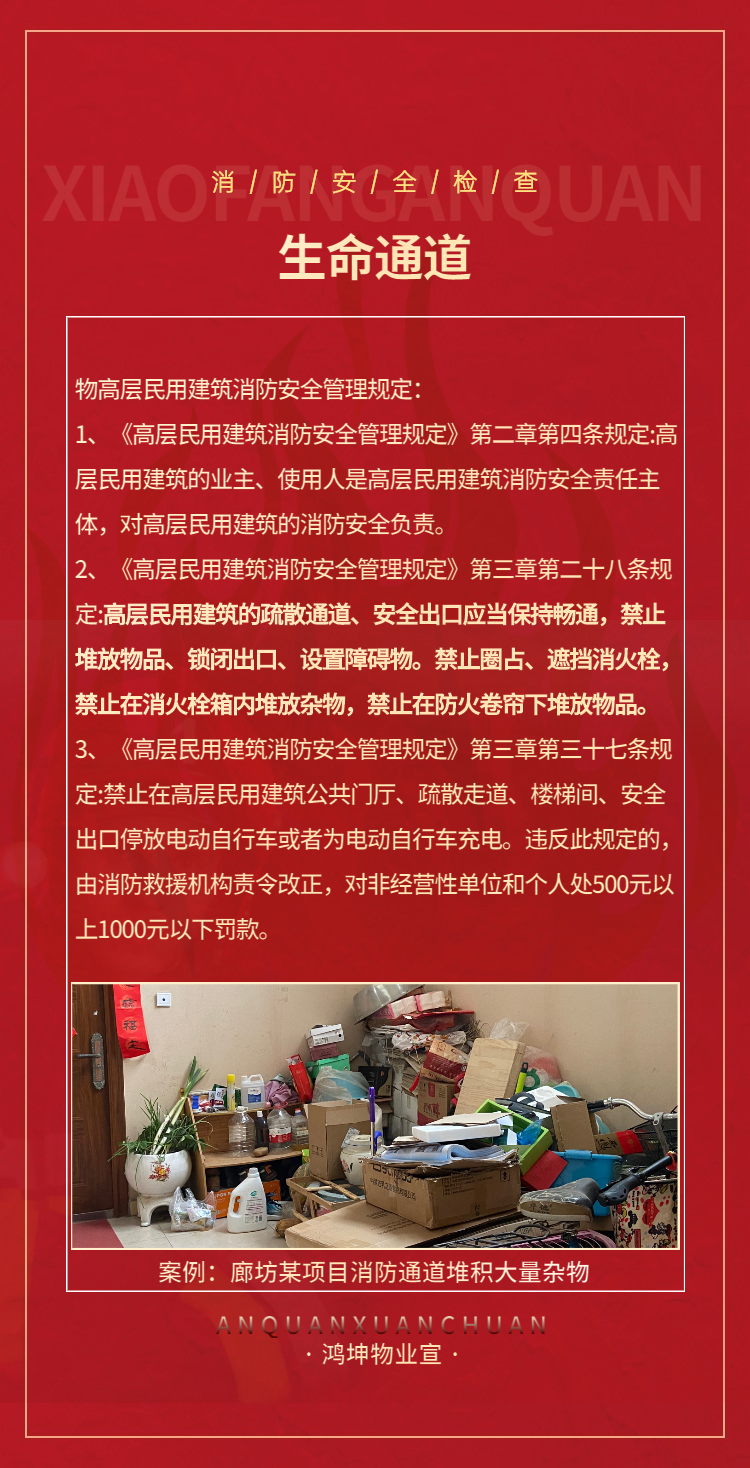 XIAOFANGANQUAN

消 / 防 / 安 / 全 / 检 / 查

生命通道

物高层民用建筑消防安全管理规定：

1、《高层民用建筑消防安全管理规定》第二章第四条规定:高层民用建筑的业主、使用人是高层民用建筑消防安全责任主体，对高层民用建筑的消防安全负责。

2、《高层民用建筑消防安全管理规定》第三章第二十八条规定:高层民用建筑的疏散通道、安全出口应当保持畅通，禁止堆放物品、锁闭出口、设置障碍物。禁止圈占、遮挡消火栓，禁止在消火栓箱内堆放杂物，禁止在防火卷帘下堆放物品。

3、《高层民用建筑消防安全管理规定》第三章第三十七条规定:禁止在高层民用建筑公共门厅、疏散走道、楼梯间、安全出口停放电动自行车或者为电动自行车充电。违反此规定的，由消防救援机构责令改正，对非经营性单位和个人处500元以上1000元以下罚款。

案例：廊坊某项目消防通道堆积大量杂物

ANQUANXUANCHUAN

· 鸿坤物业宣 ·